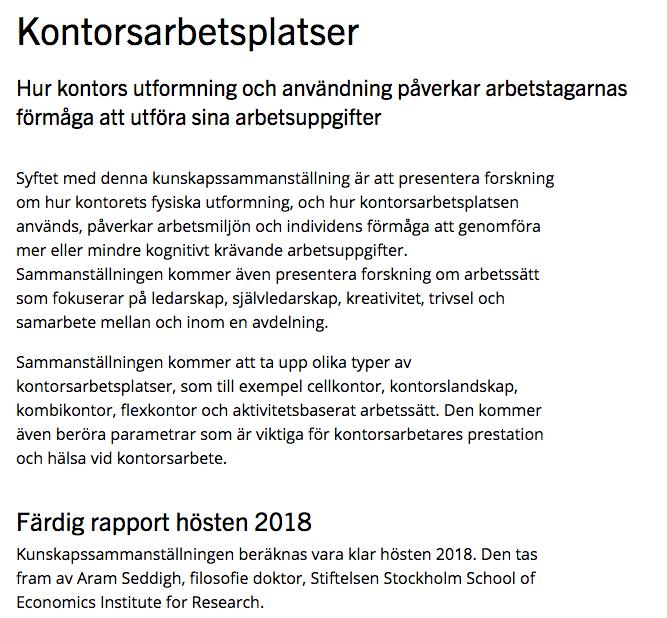 Kontorsarbetsplatser

Hur kontors utformning och användning påverkar arbetstagarnas förmåga att utföra sina arbetsuppgifter

Syftet med denna kunskapssammanställning är att presentera forskning om hur kontorets fysiska utformning, och hur kontorsarbetsplatsen används, påverkar arbetsmiljön och individens förmåga att genomföra mer eller mindre kognitivt krävande arbetsuppgifter. Sammanställningen kommer även presentera forskning om arbetssätt som fokuserar på ledarskap, självledarskap, kreativitet, trivsel och samarbete mellan och inom en avdelning.

Sammanställningen kommer att ta upp olika typer av kontorsarbetsplatser, som till exempel cellkontor, kontorslandskap, kombikontor, flexkontor och aktivitetsbaserat arbetssätt. Den kommer även beröra parametrar som är viktiga för kontorsarbetares prestation och hälsa vid kontorsarbete.

Färdig rapport hösten 2018

Kunskapssammanställningen beräknas vara klar hösten 2018. Den tas fram av Aram Seddigh, filosofie doktor, Stiftelsen Stockholm School of Economics Institute for Research.